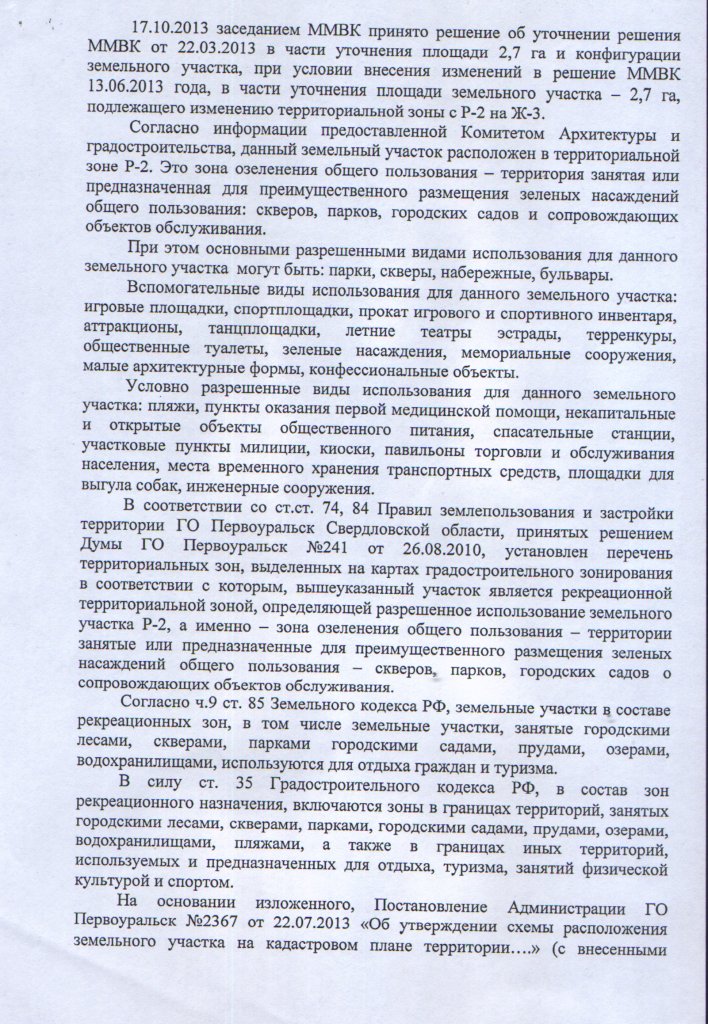 17.10.2013 заседанием ММВК принято решение об уточнении решения ММВК от 22.03.2013 в части уточнения площади 2,7 га и конфигурации земельного участка, при условии внесения изменений в решение ММВК 13.06.2013 года, в части уточнения площади земельного участка – 2,7 га, подлежащего изменению территориальной зоны с Р-2 на Ж-3.

Согласно информации предоставленной Комитетом Архитектуры и градостроительства, данный земельный участок расположен в территориальной зоне Р-2. Это зона озеленения общего пользования – территория занятая или предназначенная для преимущественного размещения зеленых насаждений общего пользования: скверов, парков, городских садов и сопровождающих объектов обслуживания.

При этом основными разрешенными видами использования для данного земельного участка могут быть: парки, скверы, набережные, бульвары.

Вспомогательные виды использования для данного земельного участка: игровые площадки, спортплощадки, прокат игрового и спортивного инвентаря, аттракционы, танцплощадки, летние театры эстрады, терренкуры, общественные туалеты, зеленые насаждения, мемориальные сооружения, малые архитектурные формы, конфессиональные объекты.

Условно разрешенные виды использования для данного земельного участка: пляжи, пункты оказания первой медицинской помощи, некапитальные и открытые объекты общественного питания, спасательные станции, участковые пункты милиции, киоски, павильоны торговли и обслуживания населения, места временного хранения транспортных средств, площадки для выгула собак, инженерные сооружения.

В соответствии со ст.ст. 74, 84 Правил землепользования и застройки территории ГО Первоуральск Свердловской области, принятых решением Думы ГО Первоуральск №241 от 26.08.2010, установлен перечень территориальных зон, выделенных на картах градостроительного зонирования в соответствии с которым, вышеуказанный участок является рекреационной территориальной зоной, определяющей разрешенное использование земельного участка Р-2, а именно – зона озеленения общего пользования – территории занятые или предназначенные для преимущественного размещения зеленых насаждений общего пользования – скверов, парков, городских садов о сопровождающих объектов обслуживания.

Согласно ч.9 ст. 85 Земельного кодекса РФ, земельные участки в составе рекреационных зон, в том числе земельные участки, занятые городскими лесами, скверами, парками городскими садами, прудами, озерами, водохранилищами, используются для отдыха граждан и туризма.

В силу ст. 35 Градостроительного кодекса РФ, в состав зон рекреационного назначения, включаются зоны в границах территорий, занятых городскими лесами, скверами, парками, городскими садами, прудами, озерами, водохранилищами, пляжами, а также в границах иных территорий, используемых и предназначенных для отдыха, туризма, занятий физической культурой и спортом.

На основании изложенного, Постановление Администрации ГО Первоуральск №2367 от 22.07.2013 «Об утверждении схемы расположения земельного участка на кадастровом плане территории….» (с внесенными